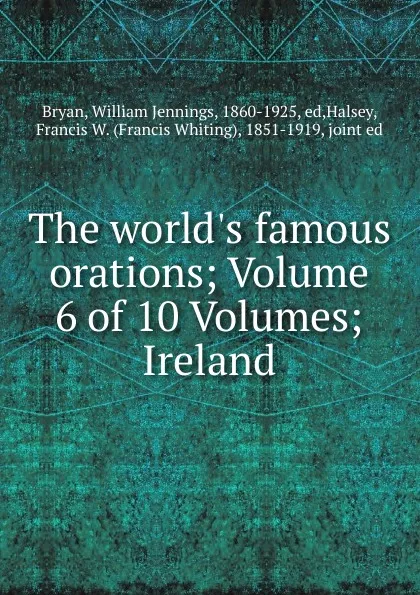 Bryan, William Jennings, 1860-1925, ed,Halsey, Francis W. (Francis Whiting), 1851-1919, joint ed

The world's famous orations; Volume 6 of 10 Volumes; Ireland